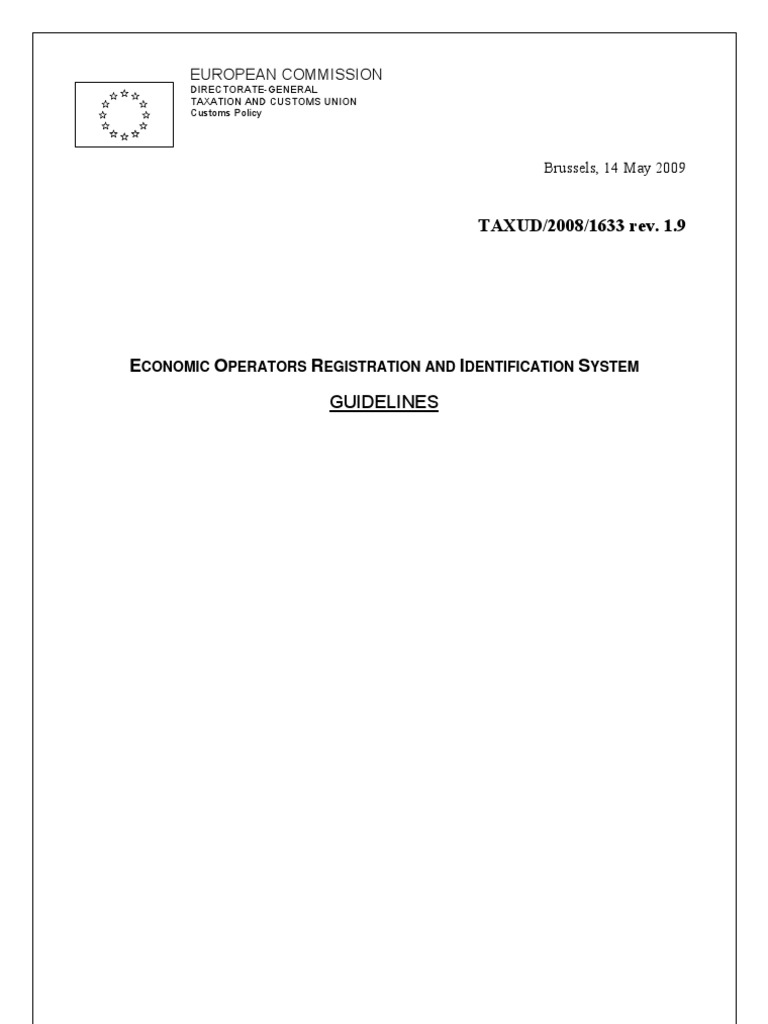 EUROPEAN COMMISSION
DIRECTORATE-GENERAL
TAXATION AND CUSTOMS UNION
Customs Policy

Brussels, 14 May 2009

TAXUD/2008/1633 rev. 1.9

ECONOMIC OPERATORS REGISTRATION AND IDENTIFICATION SYSTEM

GUIDELINES